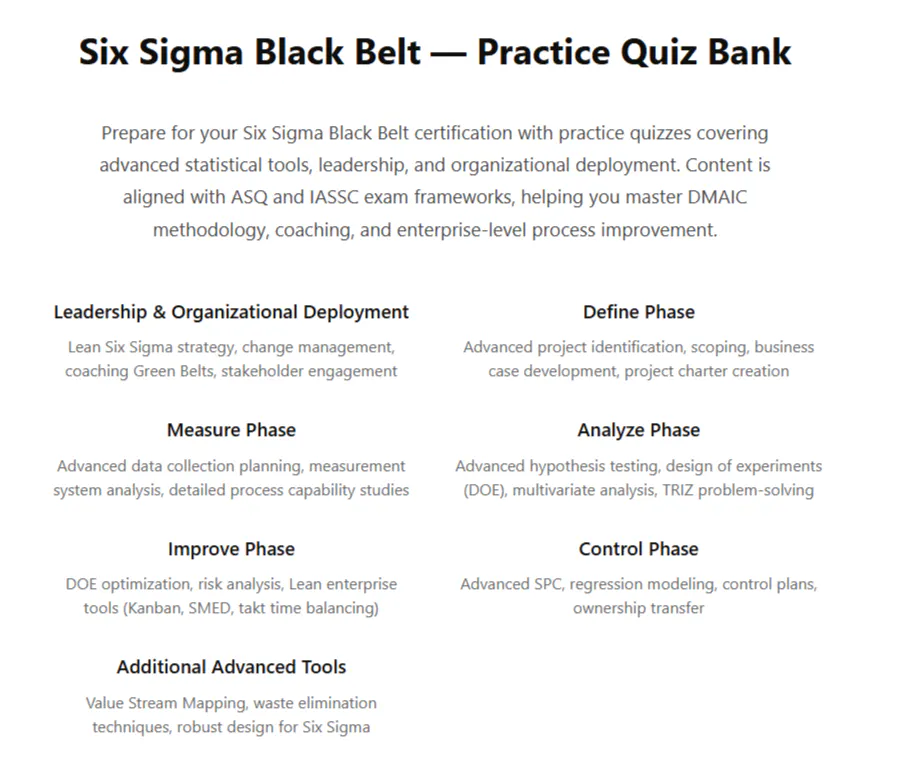 Six Sigma Black Belt — Practice Quiz Bank

Prepare for your Six Sigma Black Belt certification with practice quizzes covering advanced statistical tools, leadership, and organizational deployment. Content is aligned with ASQ and IASSC exam frameworks, helping you master DMAIC methodology, coaching, and enterprise-level process improvement.

Leadership & Organizational Deployment

Lean Six Sigma strategy, change management, coaching Green Belts, stakeholder engagement

Define Phase

Advanced project identification, scoping, business case development, project charter creation

Measure Phase

Advanced data collection planning, measurement system analysis, detailed process capability studies

Analyze Phase

Advanced hypothesis testing, design of experiments (DOE), multivariate analysis, TRIZ problem-solving

Improve Phase

DOE optimization, risk analysis, Lean enterprise tools (Kanban, SMED, takt time balancing)

Control Phase

Advanced SPC, regression modeling, control plans, ownership transfer

Additional Advanced Tools

Value Stream Mapping, waste elimination techniques, robust design for Six Sigma